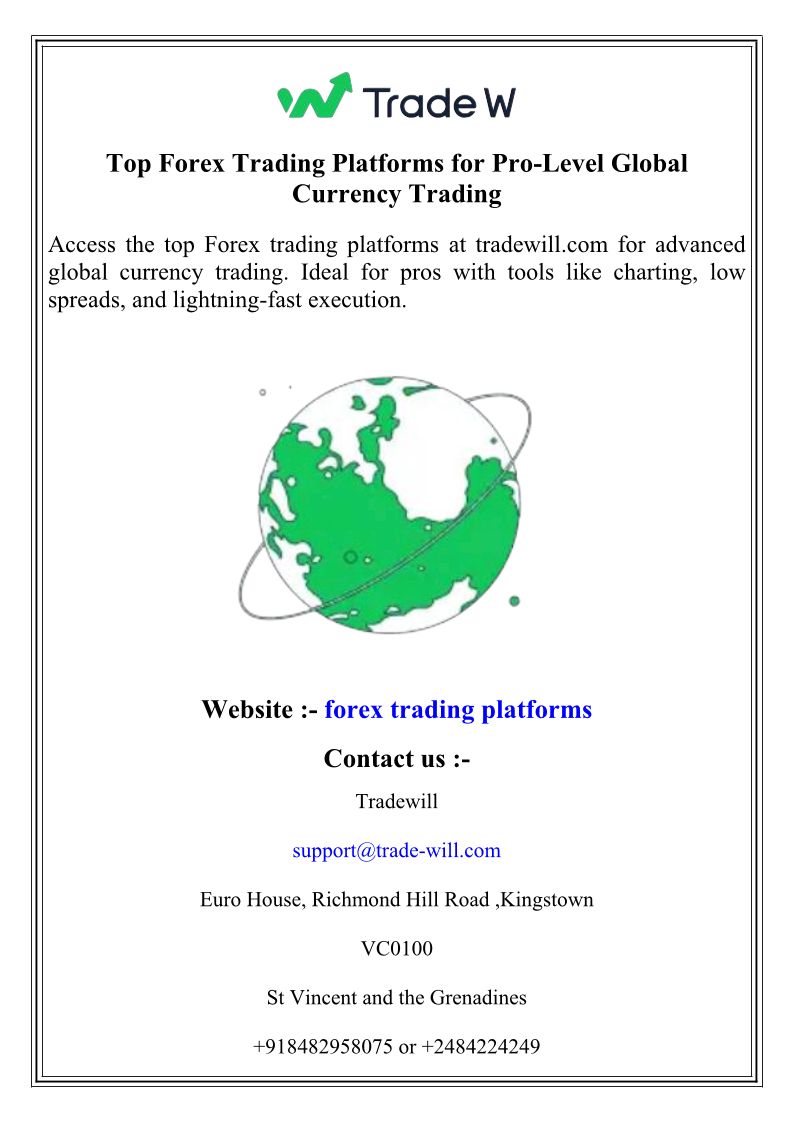 Trade W

Top Forex Trading Platforms for Pro-Level Global Currency Trading

Access the top Forex trading platforms at tradewill.com for advanced global currency trading. Ideal for pros with tools like charting, low spreads, and lightning-fast execution.

Website :- forex trading platforms

Contact us :-

Tradewill

support@trade-will.com

Euro House, Richmond Hill Road ,Kingstown

VC0100

St Vincent and the Grenadines

+918482958075 or +2484224249